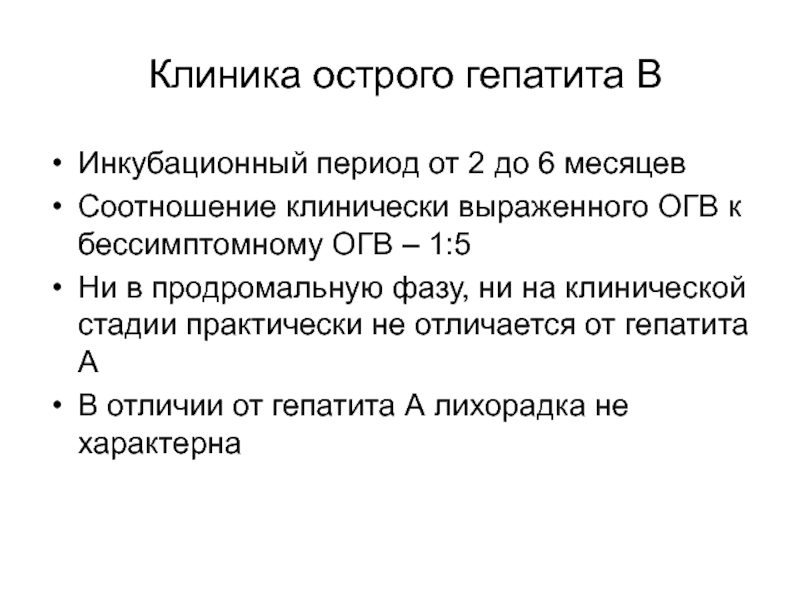 Клиника острого гепатита В

• Инкубационный период от 2 до 6 месяцев
• Соотношение клинически выраженного ОГВ к бессимптомному ОГВ – 1:5
• Ни в продромальную фазу, ни на клинической стадии практически не отличается от гепатита А
• В отличии от гепатита А лихорадка не характерна